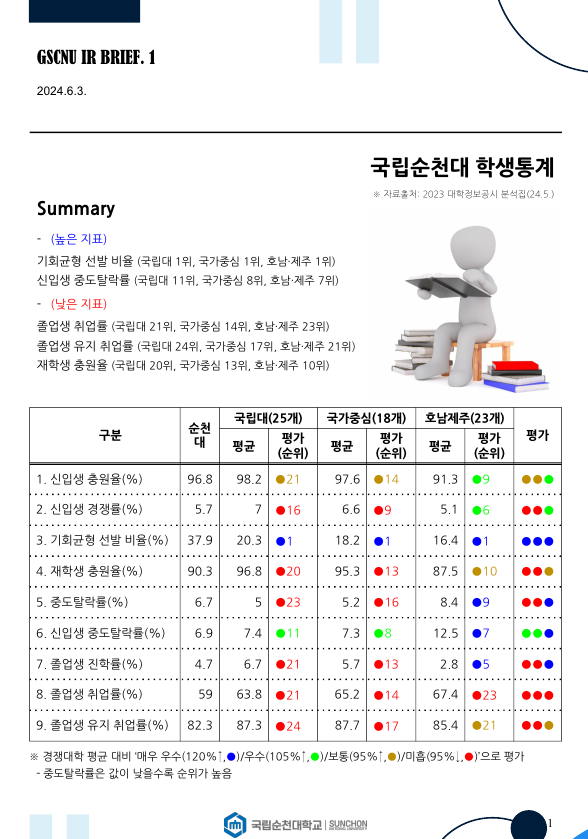 GSCNU IR BRIEF. 1

2024.6.3.

국립순천대 학생통계

※ 자료출처: 2023 대학정보공시 분석집(24.5.)

Summary

- (높은 지표)

기회균형 선발 비율 (국립대 1위, 국가중심 1위, 호남·제주 1위)
신입생 중도탈락률 (국립대 11위, 국가중심 8위, 호남·제주 7위)

- (낮은 지표)

졸업생 취업률 (국립대 21위, 국가중심 14위, 호남·제주 23위)
졸업생 유지 취업률 (국립대 24위, 국가중심 17위, 호남·제주 21위)
재학생 충원율 (국립대 20위, 국가중심 13위, 호남·제주 10위)

| 구분 | 순천대 | 국립대(25개) 평균 | 국립대(25개) 평가(순위) | 국가중심(18개) 평균 | 국가중심(18개) 평가(순위) | 호남제주(23개) 평균 | 호남제주(23개) 평가(순위) | 평가 |
|---|---|---|---|---|---|---|---|---|
| 1. 신입생 충원율(%) | 96.8 | 98.2 | ●21 | 97.6 | ●14 | 91.3 | ●9 | ●●● |
| 2. 신입생 경쟁률(%) | 5.7 | 7 | ●16 | 6.6 | ●9 | 5.1 | ●6 | ●●● |
| 3. 기회균형 선발 비율(%) | 37.9 | 20.3 | ●1 | 18.2 | ●1 | 16.4 | ●1 | ●●● |
| 4. 재학생 충원율(%) | 90.3 | 96.8 | ●20 | 95.3 | ●13 | 87.5 | ●10 | ●●● |
| 5. 중도탈락률(%) | 6.7 | 5 | ●23 | 5.2 | ●16 | 8.4 | ●9 | ●●● |
| 6. 신입생 중도탈락률(%) | 6.9 | 7.4 | ●11 | 7.3 | ●8 | 12.5 | ●7 | ●●● |
| 7. 졸업생 진학률(%) | 4.7 | 6.7 | ●21 | 5.7 | ●13 | 2.8 | ●5 | ●●● |
| 8. 졸업생 취업률(%) | 59 | 63.8 | ●21 | 65.2 | ●14 | 67.4 | ●23 | ●●● |
| 9. 졸업생 유지 취업률(%) | 82.3 | 87.3 | ●24 | 87.7 | ●17 | 85.4 | ●21 | ●●● |

※ 경쟁대학 평균 대비 '매우 우수(120%↑,●)/우수(105%↑,●)/보통(95%↑,●)/미흡(95%↓,●)'으로 평가
- 중도탈락률은 값이 낮을수록 순위가 높음

국립순천대학교 | SUNCHON

1